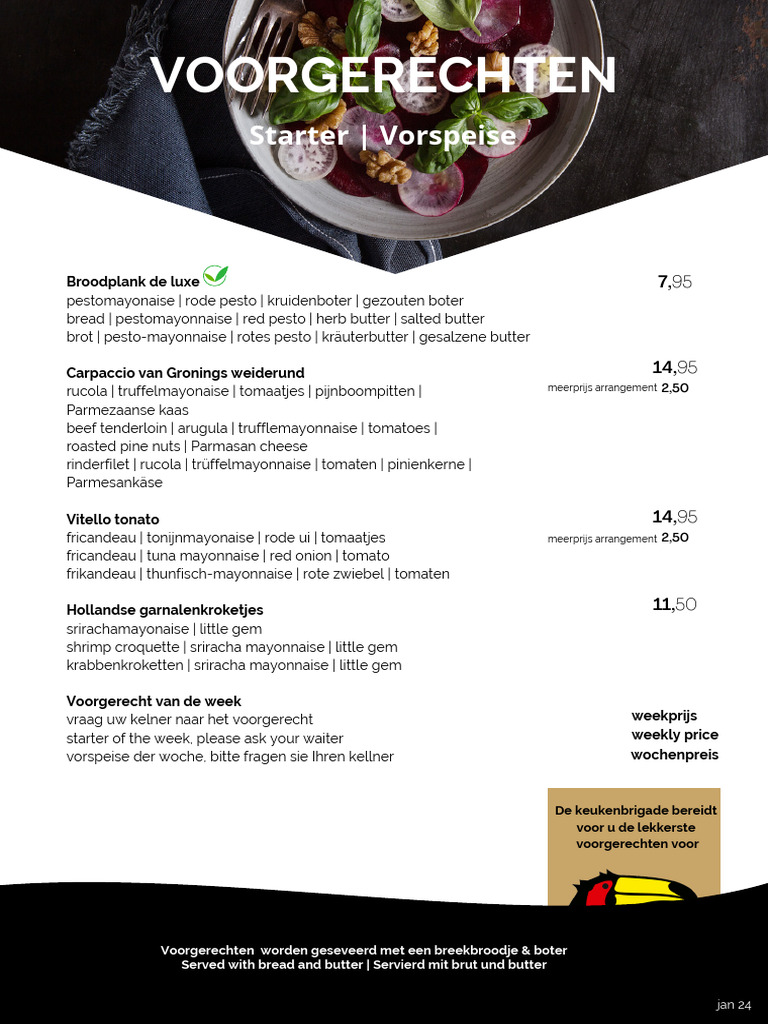 VOORGERECHTEN
Starter | Vorspeise

Broodplank de luxe
pestomayonaise | rode pesto | kruidenboter | gezouten boter
bread | pestomayonnaise | red pesto | herb butter | salted butter
brot | pesto-mayonnaise | rotes pesto | kräuterbutter | gesalzene butter

7,95

Carpaccio van Gronings weiderund
rucola | truffelmayonaise | tomaatjes | pijnboompitten | Parmezaanse kaas
beef tenderloin | arugula | trufflemayonnaise | tomatoes | roasted pine nuts | Parmasan cheese
rinderfilet | rucola | trüffelmayonnaise | tomaten | pinienkerne | Parmesankäse

14,95
meerprijs arrangement 2,50

Vitello tonato
fricandeau | tonijnmayonaise | rode ui | tomaatjes
fricandeau | tuna mayonnaise | red onion | tomato
frikandeau | thunfisch-mayonnaise | rote zwiebel | tomaten

14,95
meerprijs arrangement 2,50

Hollandse garnalenkroketjes
srirachamayonaise | little gem
shrimp croquette | sriracha mayonnaise | little gem
krabbenkroketten | sriracha mayonnaise | little gem

11,50

Voorgerecht van de week
vraag uw kelner naar het voorgerecht
starter of the week, please ask your waiter
vorspeise der woche, bitte fragen sie Ihren kellner

weekprijs
weekly price
wochenpreis

De keukenbrigade bereidt voor u de lekkerste voorgerechten voor

Voorgerechten worden geseveerd met een breekbroodje & boter
Served with bread and butter | Servierd mit brut und butter

jan 24